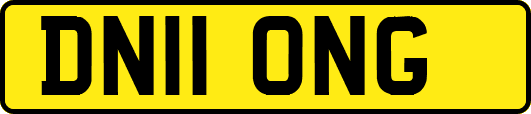 DN11 ONG